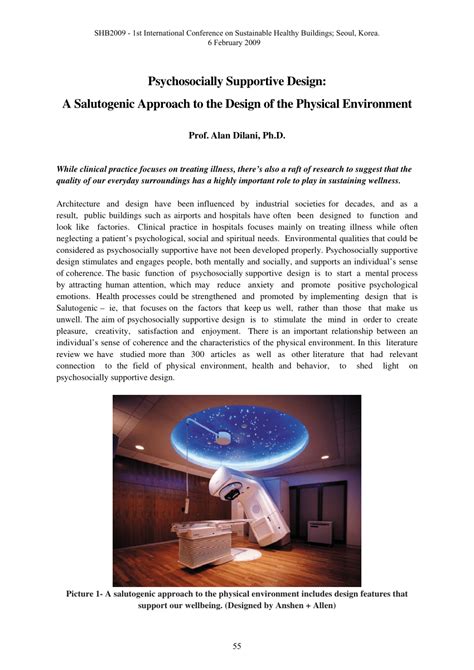 SHB2009 - 1st International Conference on Sustainable Healthy Buildings; Seoul, Korea.
6 February 2009

Psychosocially Supportive Design:
A Salutogenic Approach to the Design of the Physical Environment

Prof. Alan Dilani, Ph.D.

While clinical practice focuses on treating illness, there's also a raft of research to suggest that the quality of our everyday surroundings has a highly important role to play in sustaining wellness.

Architecture and design have been influenced by industrial societies for decades, and as a result, public buildings such as airports and hospitals have often been designed to function and look like factories. Clinical practice in hospitals focuses mainly on treating illness while often neglecting a patient's psychological, social and spiritual needs. Environmental qualities that could be considered as psychosocially supportive have not been developed properly. Psychosocially supportive design stimulates and engages people, both mentally and socially, and supports an individual's sense of coherence. The basic function of psychosocially supportive design is to start a mental process by attracting human attention, which may reduce anxiety and promote positive psychological emotions. Health processes could be strengthened and promoted by implementing design that is Salutogenic – ie, that focuses on the factors that keep us well, rather than those that make us unwell. The aim of psychosocially supportive design is to stimulate the mind in order to create pleasure, creativity, satisfaction and enjoyment. There is an important relationship between an individual's sense of coherence and the characteristics of the physical environment. In this literature review we have studied more than 300 articles as well as other literature that had relevant connection to the field of physical environment, health and behavior, to shed light on psychosocially supportive design.

Picture 1- A salutogenic approach to the physical environment includes design features that support our wellbeing. (Designed by Anshen + Allen)

55